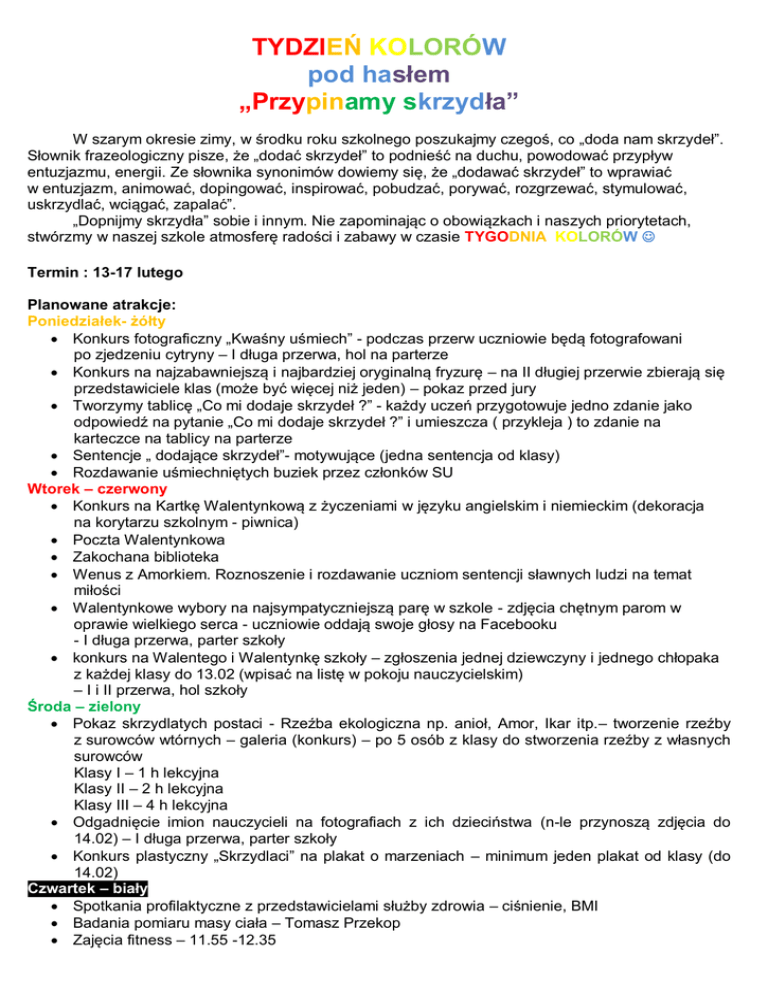 TYDZIEŃ KOLORÓW
pod hasłem
„Przypinamy skrzydła”

W szarym okresie zimy, w środku roku szkolnego poszukajmy czegoś, co „doda nam skrzydeł”. Słownik frazeologiczny pisze, że „dodać skrzydeł” to podnieść na duchu, powodować przypływ entuzjazmu, energii. Ze słownika synonimów dowiemy się, że „dodawać skrzydeł” to wprawiać w entuzjazm, animować, dopingować, inspirować, pobudzać, porywać, rozgrzewać, stymulować, uskrzydlać, wciągać, zapalać”.

„Dopnijmy skrzydła” sobie i innym. Nie zapominając o obowiązkach i naszych priorytetach, stwórzmy w naszej szkole atmosferę radości i zabawy w czasie TYGODNIA KOLORÓW ☺

Termin : 13-17 lutego

Planowane atrakcje:
Poniedziałek- żółty
• Konkurs fotograficzny „Kwaśny uśmiech” - podczas przerw uczniowie będą fotografowani po zjedzeniu cytryny – I długa przerwa, hol na parterze
• Konkurs na najzabawniejszą i najbardziej oryginalną fryzurę – na II długiej przerwie zbierają się przedstawiciele klas (może być więcej niż jeden) – pokaz przed jury
• Tworzymy tablicę „Co mi dodaje skrzydeł ?” - każdy uczeń przygotowuje jedno zdanie jako odpowiedź na pytanie „Co mi dodaje skrzydeł ?” i umieszcza ( przykleja ) to zdanie na karteczce na tablicy na parterze
• Sentencje „ dodające skrzydeł”- motywujące (jedna sentencja od klasy)
• Rozdawanie uśmiechniętych buziek przez członków SU
Wtorek – czerwony
• Konkurs na Kartkę Walentynkową z życzeniami w języku angielskim i niemieckim (dekoracja na korytarzu szkolnym - piwnica)
• Poczta Walentynkowa
• Zakochana biblioteka
• Wenus z Amorkiem. Roznoszenie i rozdawanie uczniom sentencji sławnych ludzi na temat miłości
• Walentynkowe wybory na najsympatyczniejszą parę w szkole - zdjęcia chętnym parom w oprawie wielkiego serca - uczniowie oddają swoje głosy na Facebooku - I długa przerwa, parter szkoły
• konkurs na Walentego i Walentynkę szkoły – zgłoszenia jednej dziewczyny i jednego chłopaka z każdej klasy do 13.02 (wpisać na listę w pokoju nauczycielskim) – I i II przerwa, hol szkoły
Środa – zielony
• Pokaz skrzydlatych postaci - Rzeźba ekologiczna np. anioł, Amor, Ikar itp.– tworzenie rzeźby z surowców wtórnych – galeria (konkurs) – po 5 osób z klasy do stworzenia rzeźby z własnych surowców
Klasy I – 1 h lekcyjna
Klasy II – 2 h lekcyjna
Klasy III – 4 h lekcyjna
• Odgadnięcie imion nauczycieli na fotografiach z ich dzieciństwa (n-le przynoszą zdjęcia do 14.02) – I długa przerwa, parter szkoły
• Konkurs plastyczny „Skrzydlaci” na plakat o marzeniach – minimum jeden plakat od klasy (do 14.02)
Czwartek – biały
• Spotkania profilaktyczne z przedstawicielami służby zdrowia – ciśnienie, BMI
• Badania pomiaru masy ciała – Tomasz Przekop
• Zajęcia fitness – 11.55 -12.35